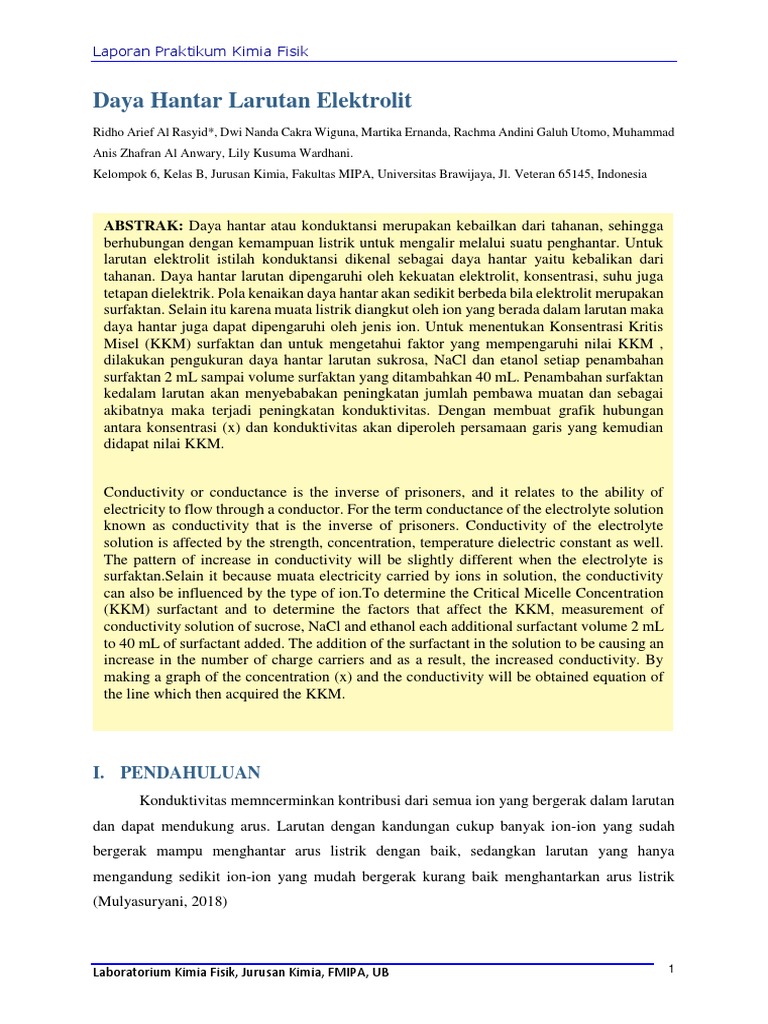 Laporan Praktikum Kimia Fisik

Daya Hantar Larutan Elektrolit

Ridho Arief Al Rasyid*, Dwi Nanda Cakra Wiguna, Martika Ernanda, Rachma Andini Galuh Utomo, Muhammad Anis Zhafran Al Anwary, Lily Kusuma Wardhani.

Kelompok 6, Kelas B, Jurusan Kimia, Fakultas MIPA, Universitas Brawijaya, Jl. Veteran 65145, Indonesia

ABSTRAK: Daya hantar atau konduktansi merupakan kebailkan dari tahanan, sehingga berhubungan dengan kemampuan listrik untuk mengalir melalui suatu penghantar. Untuk larutan elektrolit istilah konduktansi dikenal sebagai daya hantar yaitu kebalikan dari tahanan. Daya hantar larutan dipengaruhi oleh kekuatan elektrolit, konsentrasi, suhu juga tetapan dielektrik. Pola kenaikan daya hantar akan sedikit berbeda bila elektrolit merupakan surfaktan. Selain itu karena muata listrik diangkut oleh ion yang berada dalam larutan maka daya hantar juga dapat dipengaruhi oleh jenis ion. Untuk menentukan Konsentrasi Kritis Misel (KKM) surfaktan dan untuk mengetahui faktor yang mempengaruhi nilai KKM , dilakukan pengukuran daya hantar larutan sukrosa, NaCl dan etanol setiap penambahan surfaktan 2 mL sampai volume surfaktan yang ditambahkan 40 mL. Penambahan surfaktan kedalam larutan akan menyebabakan peningkatan jumlah pembawa muatan dan sebagai akibatnya maka terjadi peningkatan konduktivitas. Dengan membuat grafik hubungan antara konsentrasi (x) dan konduktivitas akan diperoleh persamaan garis yang kemudian didapat nilai KKM.

Conductivity or conductance is the inverse of prisoners, and it relates to the ability of electricity to flow through a conductor. For the term conductance of the electrolyte solution known as conductivity that is the inverse of prisoners. Conductivity of the electrolyte solution is affected by the strength, concentration, temperature dielectric constant as well. The pattern of increase in conductivity will be slightly different when the electrolyte is surfaktan.Selain it because muata electricity carried by ions in solution, the conductivity can also be influenced by the type of ion.To determine the Critical Micelle Concentration (KKM) surfactant and to determine the factors that affect the KKM, measurement of conductivity solution of sucrose, NaCl and ethanol each additional surfactant volume 2 mL to 40 mL of surfactant added. The addition of the surfactant in the solution to be causing an increase in the number of charge carriers and as a result, the increased conductivity. By making a graph of the concentration (x) and the conductivity will be obtained equation of the line which then acquired the KKM.

I. PENDAHULUAN

Konduktivitas memncerminkan kontribusi dari semua ion yang bergerak dalam larutan dan dapat mendukung arus. Larutan dengan kandungan cukup banyak ion-ion yang sudah bergerak mampu menghantar arus listrik dengan baik, sedangkan larutan yang hanya mengandung sedikit ion-ion yang mudah bergerak kurang baik menghantarkan arus listrik (Mulyasuryani, 2018)

Laboratorium Kimia Fisik, Jurusan Kimia, FMIPA, UB

1